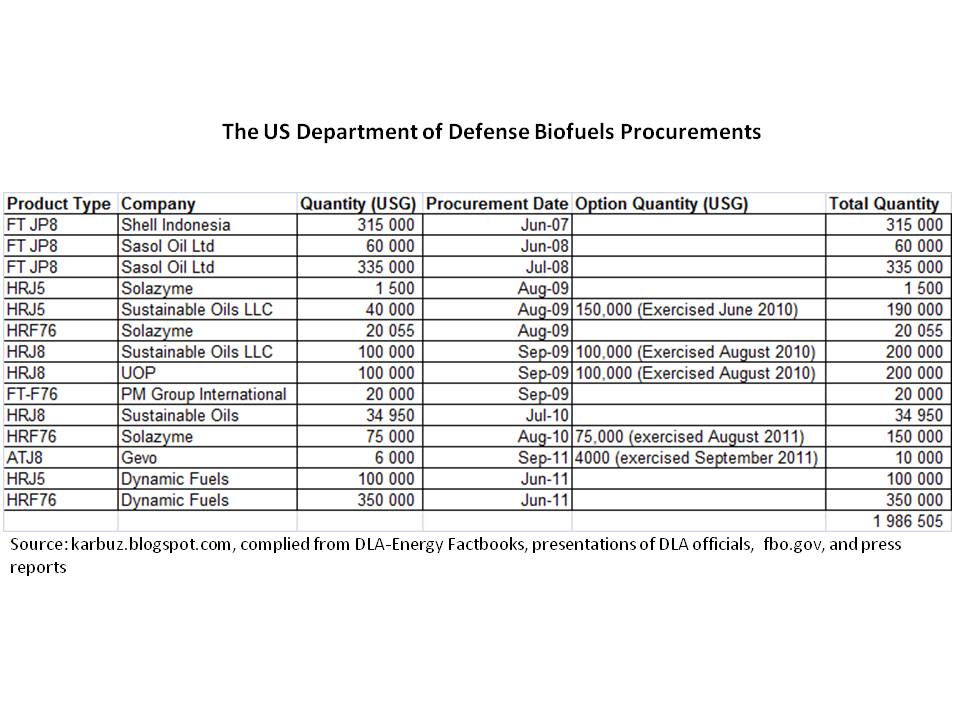 The US Department of Defense Biofuels Procurements

| Product Type | Company | Quantity (USG) | Procurement Date | Option Quantity (USG) | Total Quantity |
|---|---|---|---|---|---|
| FT JP8 | Shell Indonesia | 315 000 | Jun-07 | | 315 000 |
| FT JP8 | Sasol Oil Ltd | 60 000 | Jun-08 | | 60 000 |
| FT JP8 | Sasol Oil Ltd | 335 000 | Jul-08 | | 335 000 |
| HRJ5 | Solazyme | 1 500 | Aug-09 | | 1 500 |
| HRJ5 | Sustainable Oils LLC | 40 000 | Aug-09 | 150,000 (Exercised June 2010) | 190 000 |
| HRF76 | Solazyme | 20 055 | Aug-09 | | 20 055 |
| HRJ8 | Sustainable Oils LLC | 100 000 | Sep-09 | 100,000 (Exercised August 2010) | 200 000 |
| HRJ8 | UOP | 100 000 | Sep-09 | 100,000 (Exercised August 2010) | 200 000 |
| FT-F76 | PM Group International | 20 000 | Sep-09 | | 20 000 |
| HRJ8 | Sustainable Oils | 34 950 | Jul-10 | | 34 950 |
| HRF76 | Solazyme | 75 000 | Aug-10 | 75,000 (exercised August 2011) | 150 000 |
| ATJ8 | Gevo | 6 000 | Sep-11 | 4000 (exercised September 2011) | 10 000 |
| HRJ5 | Dynamic Fuels | 100 000 | Jun-11 | | 100 000 |
| HRF76 | Dynamic Fuels | 350 000 | Jun-11 | | 350 000 |
| | | | | | 1 986 505 |

Source: karbuz.blogspot.com, complied from DLA-Energy Factbooks, presentations of DLA officials, fbo.gov, and press reports